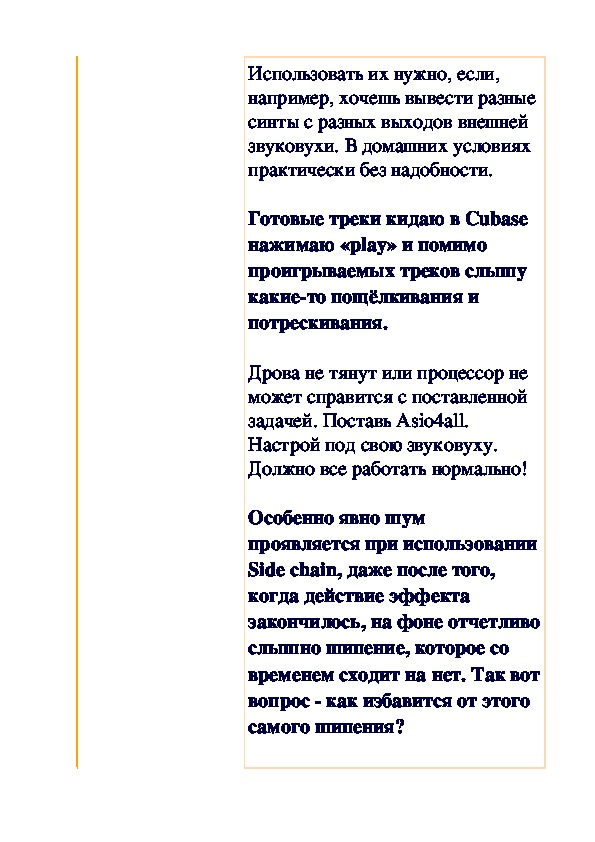 Использовать их нужно, если, например, хочешь вывести разные синты с разных выходов внешней звуковухи. В домашних условиях практически без надобности.

Готовые треки кидаю в Cubase нажимаю «play» и помимо проигрываемых треков слышу какие-то пощёлкивания и потрескивания.

Дрова не тянут или процессор не может справится с поставленной задачей. Поставь Asio4all. Настрой под свою звуковуху. Должно все работать нормально!

Особенно явно шум проявляется при использовании Side chain, даже после того, когда действие эффекта закончилось, на фоне отчетливо слышно шипение, которое со временем сходит на нет. Так вот вопрос - как избавится от этого самого шипения?